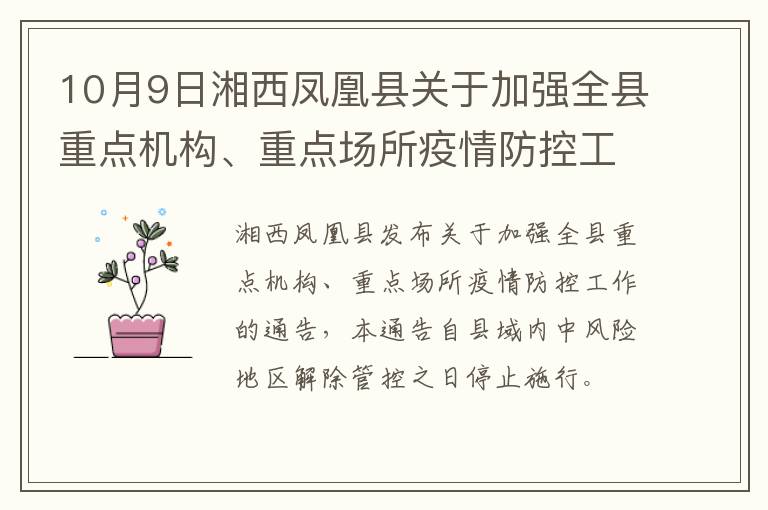 10月9日湘西凤凰县关于加强全县重点机构、重点场所疫情防控工

湘西凤凰县发布关于加强全县重点机构、重点场所疫情防控工作的通告，本通告自县域内中风险地区解除管控之日停止施行。